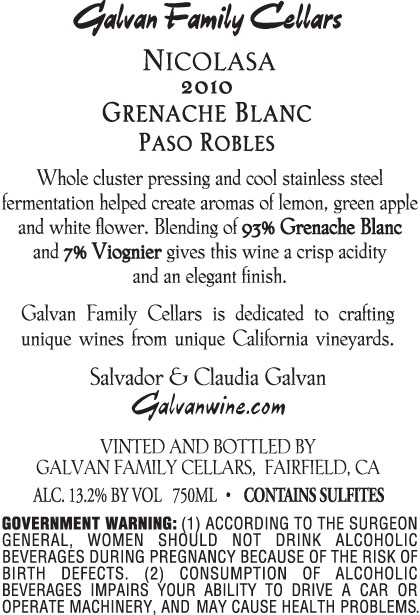 Galvan Family Cellars

NICOLASA
2010
GRENACHE BLANC
PASO ROBLES

Whole cluster pressing and cool stainless steel fermentation helped create aromas of lemon, green apple and white flower. Blending of 93% Grenache Blanc and 7% Viognier gives this wine a crisp acidity and an elegant finish.

Galvan Family Cellars is dedicated to crafting unique wines from unique California vineyards.

Salvador & Claudia Galvan
Galvanwine.com

VINTED AND BOTTLED BY
GALVAN FAMILY CELLARS, FAIRFIELD, CA
ALC. 13.2% BY VOL 750ML • CONTAINS SULFITES

GOVERNMENT WARNING: (1) ACCORDING TO THE SURGEON GENERAL, WOMEN SHOULD NOT DRINK ALCOHOLIC BEVERAGES DURING PREGNANCY BECAUSE OF THE RISK OF BIRTH DEFECTS. (2) CONSUMPTION OF ALCOHOLIC BEVERAGES IMPAIRS YOUR ABILITY TO DRIVE A CAR OR OPERATE MACHINERY, AND MAY CAUSE HEALTH PROBLEMS.